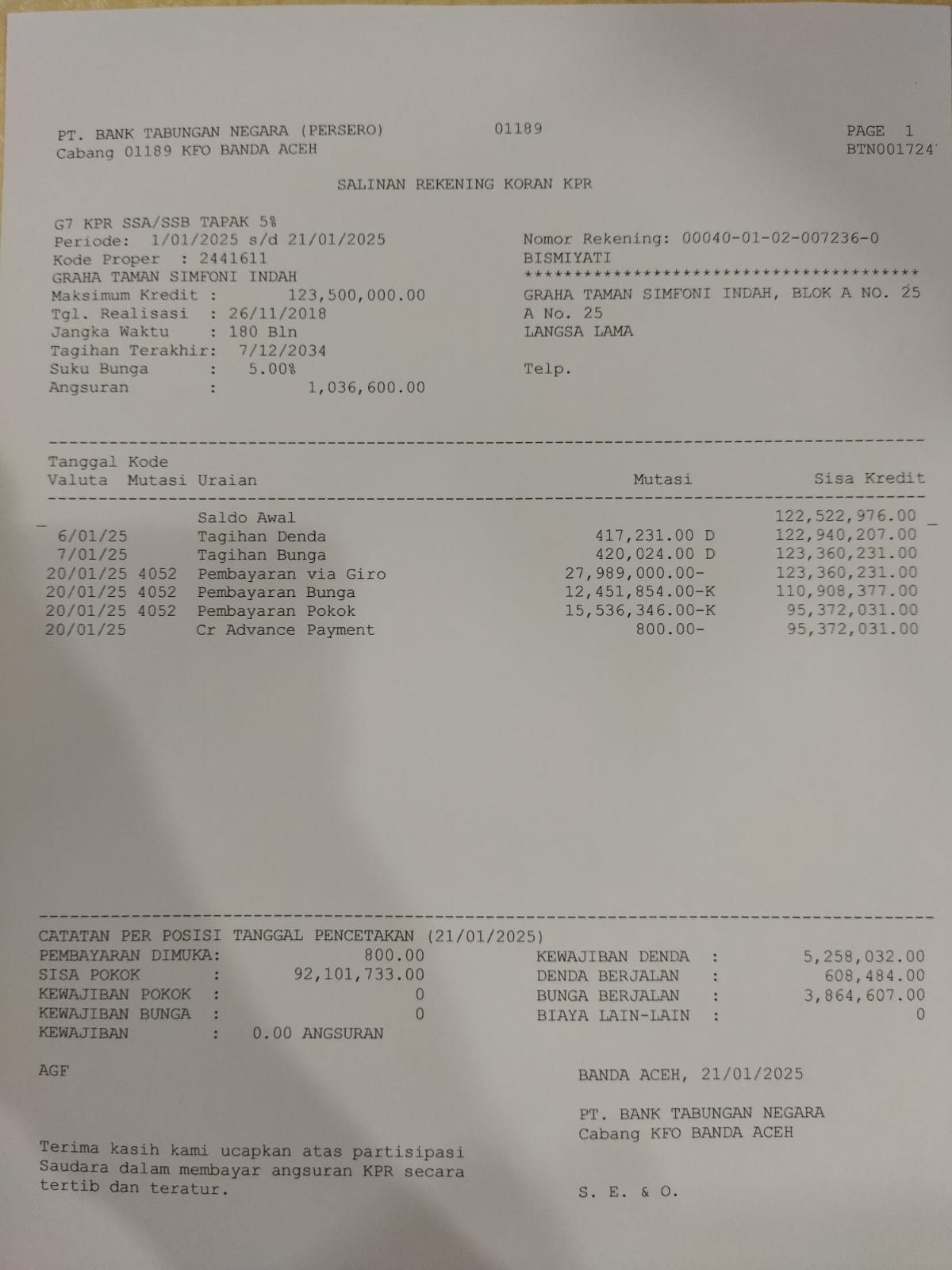 PT. BANK TABUNGAN NEGARA (PERSERO) 01189 PAGE 1
Cabang 01189 KFO BANDA ACEH BTN001724

SALINAN REKENING KORAN KPR

G7 KPR SSA/SSB TAPAK 5%
Periode: 1/01/2025 s/d 21/01/2025
Kode Proper : 2441611
GRAHA TAMAN SIMFONI INDAH
Maksimum Kredit : 123,500,000.00
Tgl. Realisasi : 26/11/2018
Jangka Waktu : 180 Bln
Tagihan Terakhir: 7/12/2034
Suku Bunga : 5.00%
Angsuran : 1,036,600.00

Nomor Rekening: 00040-01-02-007236-0
BISMIYATI
****************************************
GRAHA TAMAN SIMFONI INDAH, BLOK A NO. 25
A No. 25
LANGSA LAMA

Telp.

| Tanggal Valuta | Kode Mutasi | Uraian | Mutasi | Sisa Kredit |
|---|---|---|---|---|
| | | Saldo Awal | | 122,522,976.00 |
| 6/01/25 | | Tagihan Denda | 417,231.00 D | 122,940,207.00 |
| 7/01/25 | | Tagihan Bunga | 420,024.00 D | 123,360,231.00 |
| 20/01/25 | 4052 | Pembayaran via Giro | 27,989,000.00- | 123,360,231.00 |
| 20/01/25 | 4052 | Pembayaran Bunga | 12,451,854.00-K | 110,908,377.00 |
| 20/01/25 | 4052 | Pembayaran Pokok | 15,536,346.00-K | 95,372,031.00 |
| 20/01/25 | | Cr Advance Payment | 800.00- | 95,372,031.00 |

CATATAN PER POSISI TANGGAL PENCETAKAN (21/01/2025)
PEMBAYARAN DIMUKA: 800.00
SISA POKOK : 92,101,733.00
KEWAJIBAN POKOK : 0
KEWAJIBAN BUNGA : 0
KEWAJIBAN : 0.00 ANGSURAN

KEWAJIBAN DENDA : 5,258,032.00
DENDA BERJALAN : 608,484.00
BUNGA BERJALAN : 3,864,607.00
BIAYA LAIN-LAIN : 0

AGF

BANDA ACEH, 21/01/2025

PT. BANK TABUNGAN NEGARA
Cabang KFO BANDA ACEH

Terima kasih kami ucapkan atas partisipasi Saudara dalam membayar angsuran KPR secara tertib dan teratur.

S. E. & O.